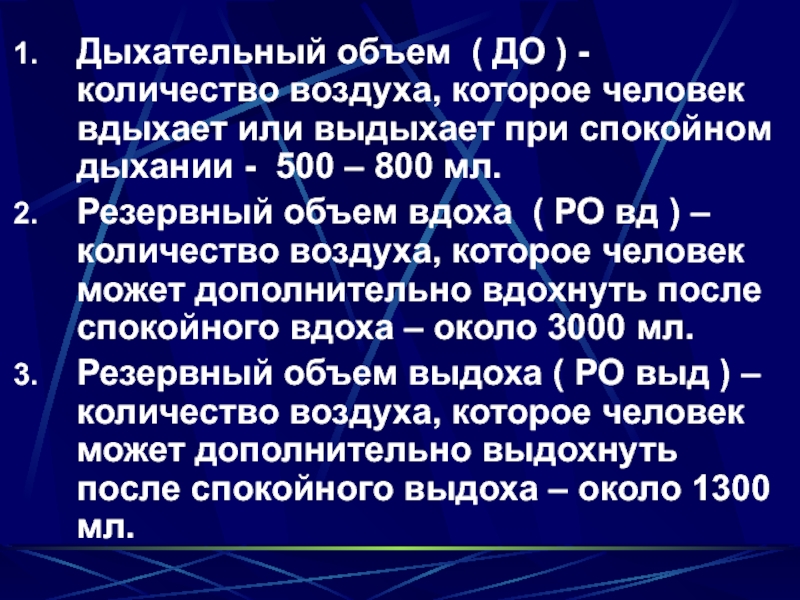 1. Дыхательный объем ( ДО ) - количество воздуха, которое человек вдыхает или выдыхает при спокойном дыхании - 500 – 800 мл.

2. Резервный объем вдоха ( РО вд ) – количество воздуха, которое человек может дополнительно вдохнуть после спокойного вдоха – около 3000 мл.

3. Резервный объем выдоха ( РО выд ) – количество воздуха, которое человек может дополнительно выдохнуть после спокойного выдоха – около 1300 мл.